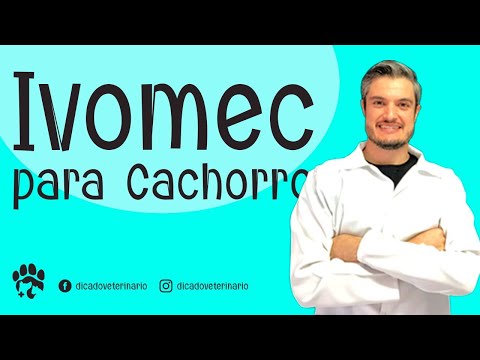 Ivomec
para Cachorro

dicadoveterinario dicadoveterinario